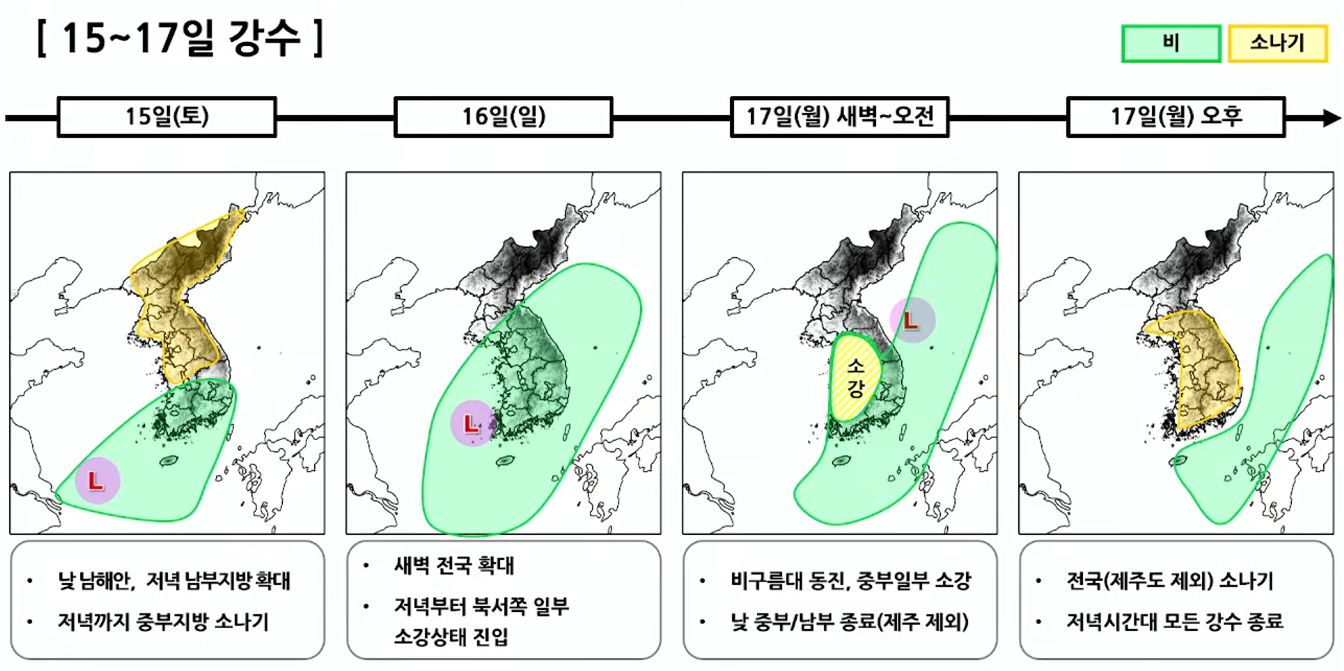 [ 15~17일 강수 ]

비

소나기

15일(토)

16일(일)

17일(월) 새벽~오전

17일(월) 오후

L

L

L

소강

• 낮 남해안, 저녁 남부지방 확대
• 저녁까지 중부지방 소나기

• 새벽 전국 확대
• 저녁부터 북서쪽 일부 소강상태 진입

• 비구름대 동진, 중부일부 소강
• 낮 중부/남부 종료(제주 제외)

• 전국(제주도 제외) 소나기
• 저녁시간대 모든 강수 종료